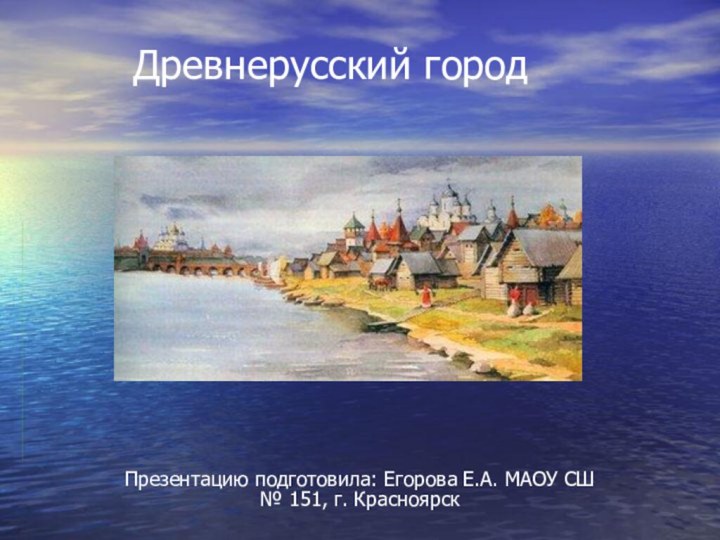 Древнерусский город

Презентацию подготовила: Егорова Е.А. МАОУ СШ № 151, г. Красноярск